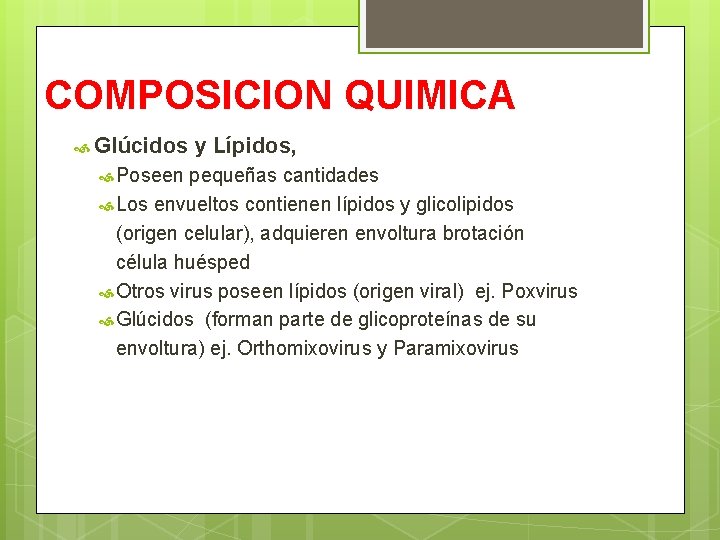 COMPOSICION QUIMICA

Glúcidos y Lípidos,

Poseen pequeñas cantidades

Los envueltos contienen lípidos y glicolipidos (origen celular), adquieren envoltura brotación célula huésped

Otros virus poseen lípidos (origen viral) ej. Poxvirus

Glúcidos (forman parte de glicoproteínas de su envoltura) ej. Orthomixovirus y Paramixovirus